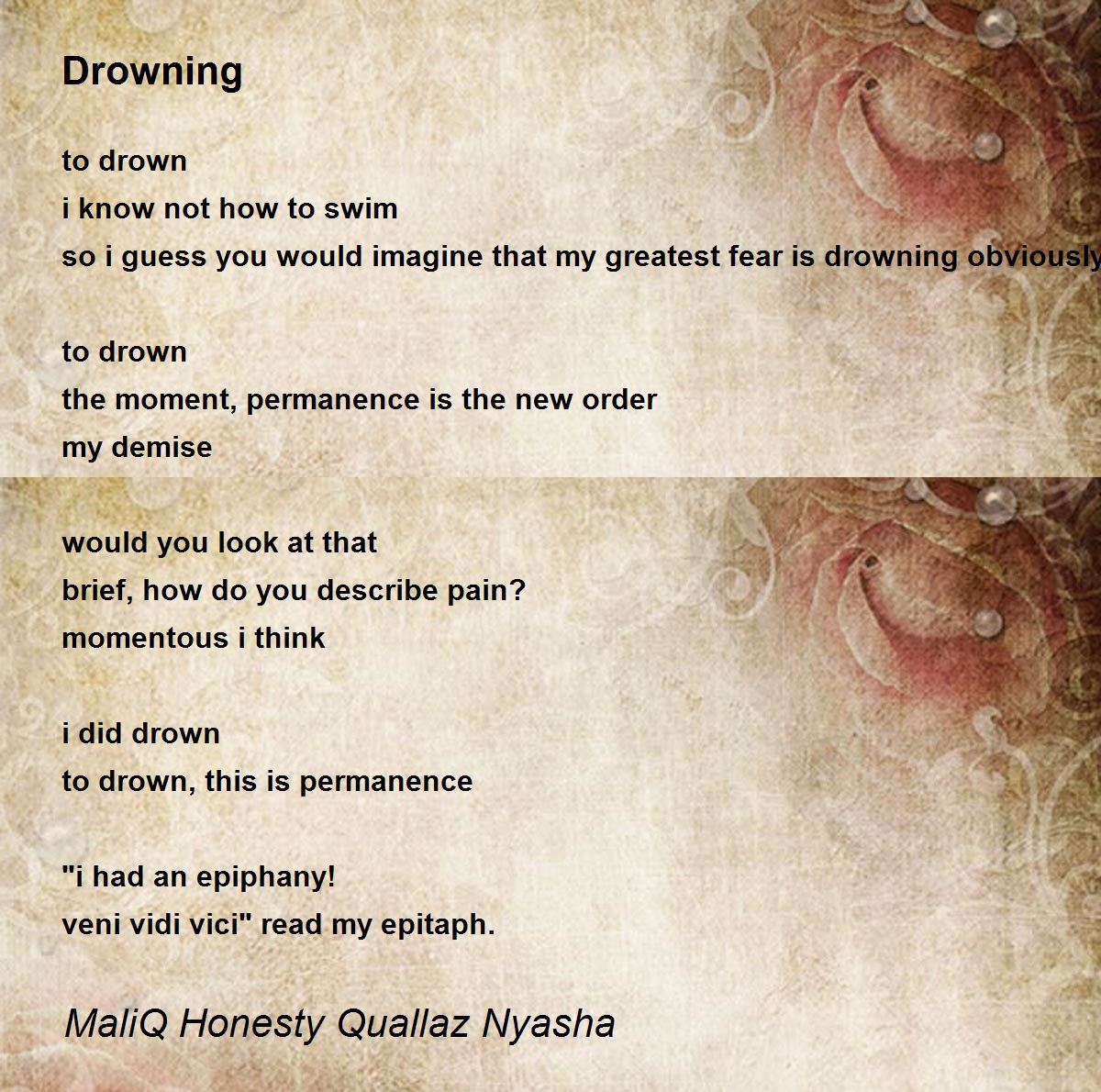 Drowning

to drown
i know not how to swim
so i guess you would imagine that my greatest fear is drowning obviously

to drown
the moment, permanence is the new order
my demise

would you look at that
brief, how do you describe pain?
momentous i think

i did drown
to drown, this is permanence

"i had an epiphany!
veni vidi vici" read my epitaph.

MaliQ Honesty Quallaz Nyasha